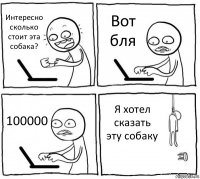 Интересно сколько стоит эта собака?

Вот бля

100000

Я хотел сказать эту собаку